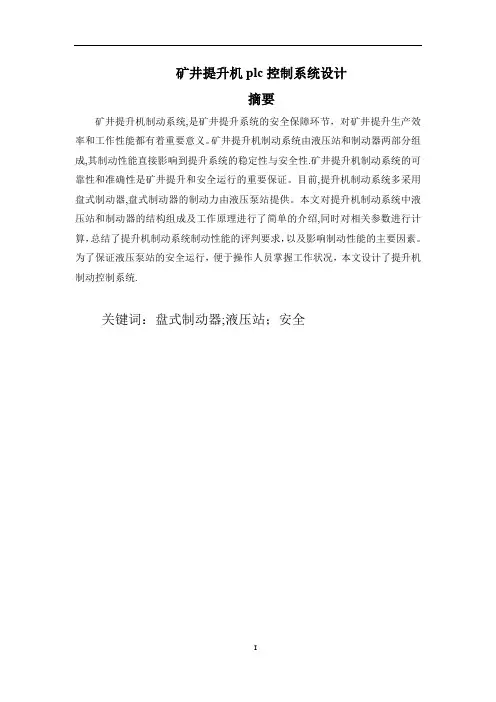 矿井提升机 plc 控制系统设计

摘要

矿井提升机制动系统,是矿井提升系统的安全保障环节，对矿井提升生产效率和工作性能都有着重要意义。矿井提升机制动系统由液压站和制动器两部分组成,其制动性能直接影响到提升系统的稳定性与安全性.矿井提升机制动系统的可靠性和准确性是矿井提升和安全运行的重要保证。目前,提升机制动系统多采用盘式制动器,盘式制动器的制动力由液压泵站提供。本文对提升机制动系统中液压站和制动器的结构组成及工作原理进行了简单的介绍,同时对相关参数进行计算,总结了提升机制动系统制动性能的评判要求,以及影响制动性能的主要因素。为了保证液压泵站的安全运行，便于操作人员掌握工作状况，本文设计了提升机制动控制系统.

关键词：盘式制动器;液压站；安全

I